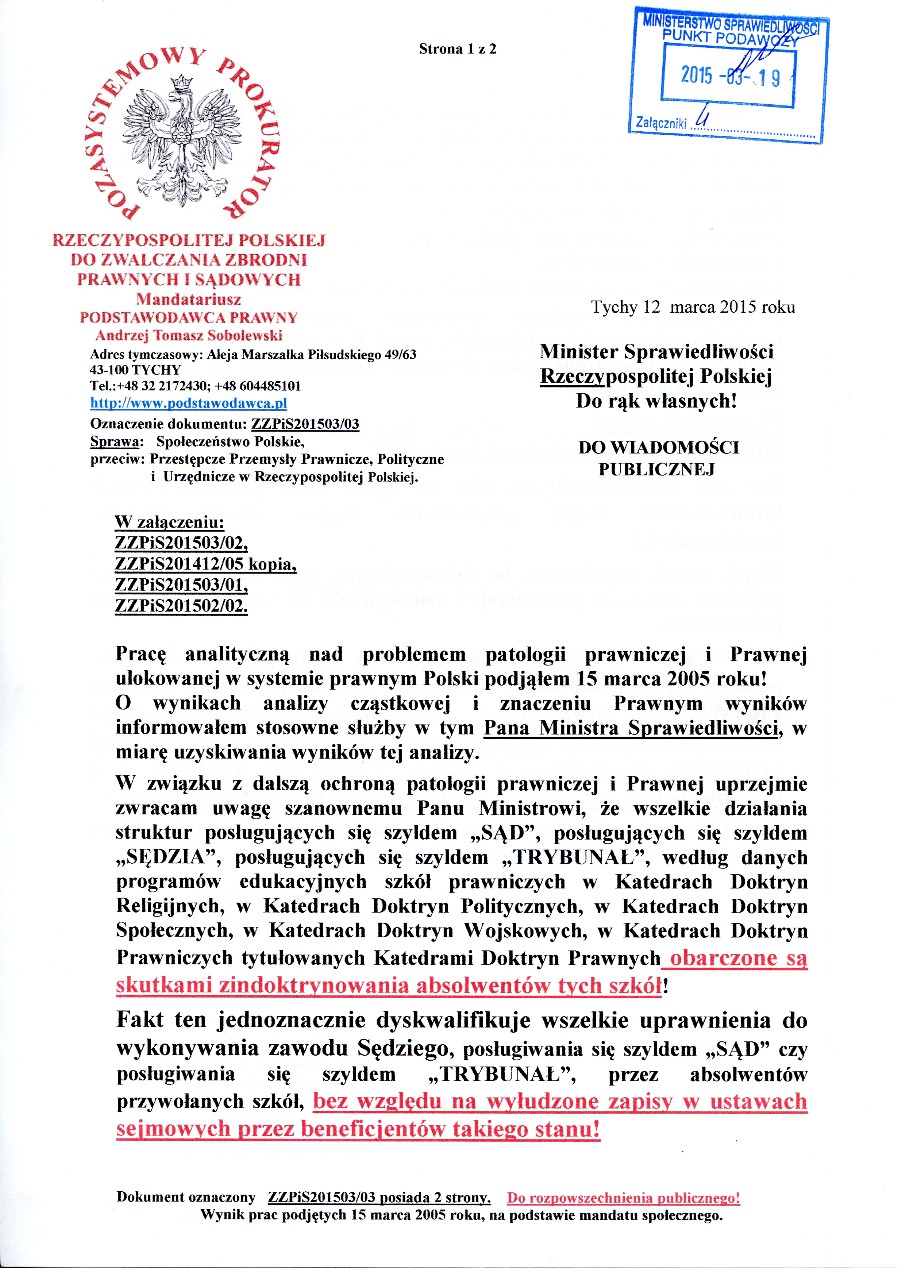 Strona 1 z 2

MINISTERSTWO SPRAWIEDLIWOŚCI
PUNKT PODAWCZY
2015 -03- 19
Załączniki 4

POZASYSTEMOWY PROKURATOR

RZECZYPOSPOLITEJ POLSKIEJ
DO ZWALCZANIA ZBRODNI
PRAWNYCH I SĄDOWYCH
Mandatariusz
PODSTAWODAWCA PRAWNY
Andrzej Tomasz Sobolewski
Adres tymczasowy: Aleja Marszałka Piłsudskiego 49/63
43-100 TYCHY
Tel.:+48 32 2172430; +48 604485101
http://www.podstawodawca.pl
Oznaczenie dokumentu: ZZPiS201503/03
Sprawa: Społeczeństwo Polskie,
przeciw: Przestępcze Przemysły Prawnicze, Polityczne i Urzędnicze w Rzeczypospolitej Polskiej.

Tychy 12 marca 2015 roku

Minister Sprawiedliwości
Rzeczypospolitej Polskiej
Do rąk własnych!

DO WIADOMOŚCI
PUBLICZNEJ

W załączeniu:
ZZPiS201503/02,
ZZPiS201412/05 kopia,
ZZPiS201503/01,
ZZPiS201502/02.

Pracę analityczną nad problemem patologii prawniczej i Prawnej ulokowanej w systemie prawnym Polski podjąłem 15 marca 2005 roku!
O wynikach analizy cząstkowej i znaczeniu Prawnym wyników informowałem stosowne służby w tym Pana Ministra Sprawiedliwości, w miarę uzyskiwania wyników tej analizy.

W związku z dalszą ochroną patologii prawniczej i Prawnej uprzejmie zwracam uwagę szanownemu Panu Ministrowi, że wszelkie działania struktur posługujących się szyldem „SĄD", posługujących się szyldem „SĘDZIA", posługujących się szyldem „TRYBUNAŁ", według danych programów edukacyjnych szkół prawniczych w Katedrach Doktryn Religijnych, w Katedrach Doktryn Politycznych, w Katedrach Doktryn Społecznych, w Katedrach Doktryn Wojskowych, w Katedrach Doktryn Prawniczych tytułowanych Katedrami Doktryn Prawnych obarczone są skutkami zindoktrynowania absolwentów tych szkół!

Fakt ten jednoznacznie dyskwalifikuje wszelkie uprawnienia do wykonywania zawodu Sędziego, posługiwania się szyldem „SĄD" czy posługiwania się szyldem „TRYBUNAŁ", przez absolwentów przywołanych szkół, bez względu na wyłudzone zapisy w ustawach sejmowych przez beneficjentów takiego stanu!

Dokument oznaczony ZZPiS201503/03 posiada 2 strony. Do rozpowszechnienia publicznego!
Wynik prac podjętych 15 marca 2005 roku, na podstawie mandatu społecznego.